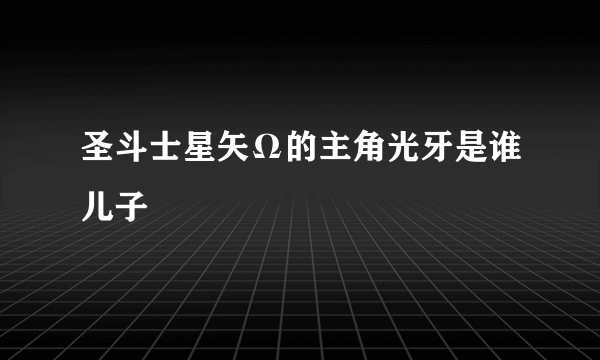 圣斗士星矢Ω的主角光牙是谁儿子